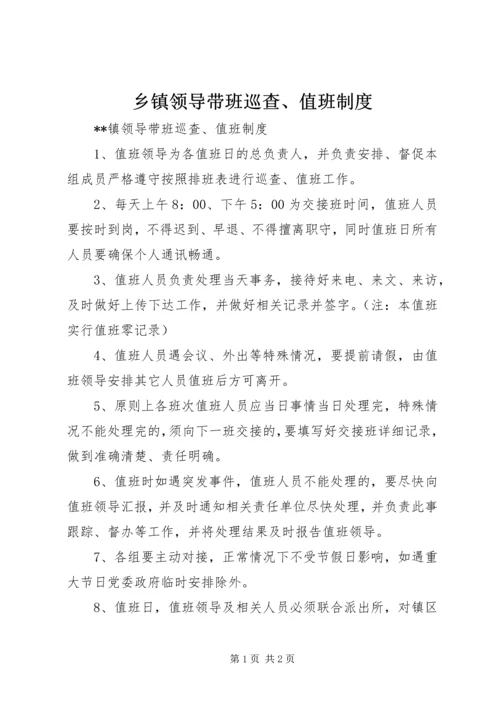 乡镇领导带班巡查、值班制度

**镇领导带班巡查、值班制度

1、值班领导为各值班日的总负责人，并负责安排、督促本组成员严格遵守按照排班表进行巡查、值班工作。

2、每天上午8：00、下午5：00为交接班时间，值班人员要按时到岗，不得迟到、早退、不得擅离职守，同时值班日所有人员要确保个人通讯畅通。

3、值班人员负责处理当天事务，接待好来电、来文、来访，及时做好上传下达工作，并做好相关记录并签字。（注：本值班实行值班零记录）

4、值班人员遇会议、外出等特殊情况，要提前请假，由值班领导安排其它人员值班后方可离开。

5、原则上各班次值班人员应当日事情当日处理完，特殊情况不能处理完的，须向下一班交接的，要填写好交接班详细记录，做到准确清楚、责任明确。

6、值班时如遇突发事件，值班人员不能处理的，要尽快向值班领导汇报，并及时通知相关责任单位尽快处理，并负责此事跟踪、督办等工作，并将处理结果及时报告值班领导。

7、各组要主动对接，正常情况下不受节假日影响，如遇重大节日党委政府临时安排除外。

8、值班日，值班领导及相关人员必须联合派出所，对镇区

第1页 共2页